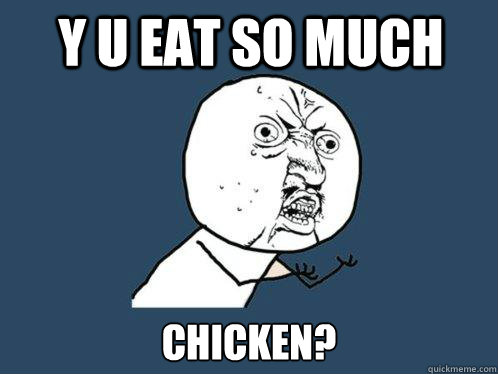 Y U EAT SO MUCH

CHICKEN?

quickmeme.com